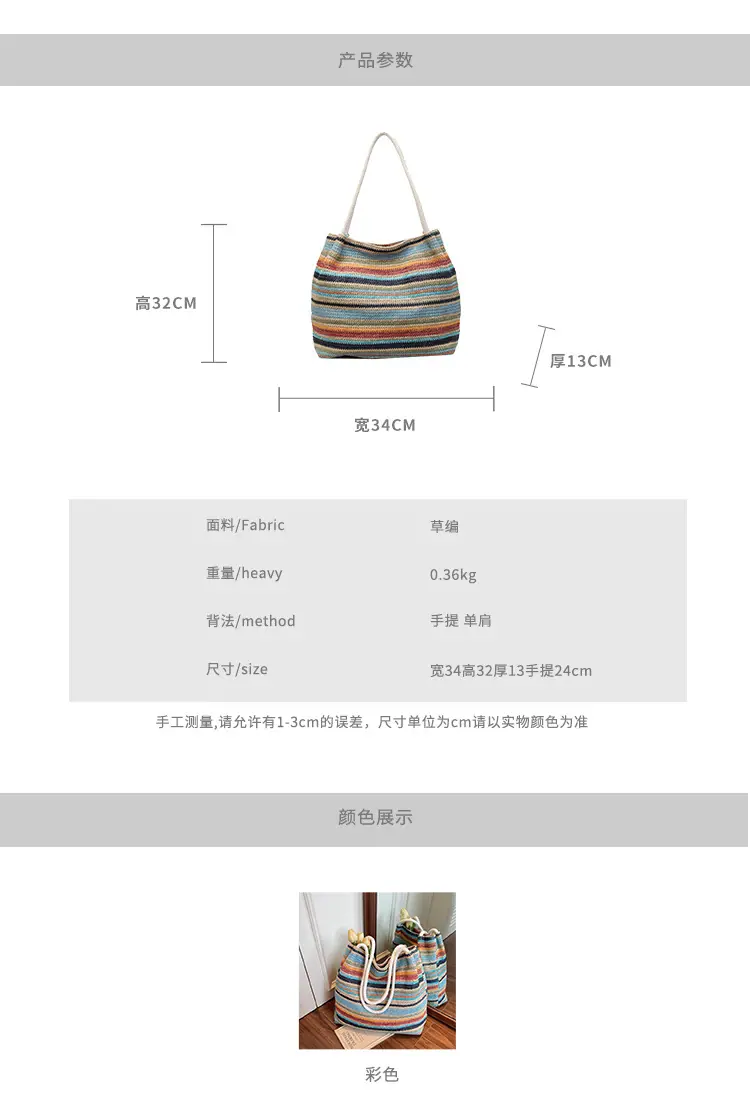 产品参数

高32CM

厚13CM

宽34CM

面料/Fabric 草编
重量/heavy 0.36kg
背法/method 手提 单肩
尺寸/size 宽34高32厚13手提24cm

手工测量,请允许有1-3cm的误差，尺寸单位为cm请以实物颜色为准

颜色展示

彩色